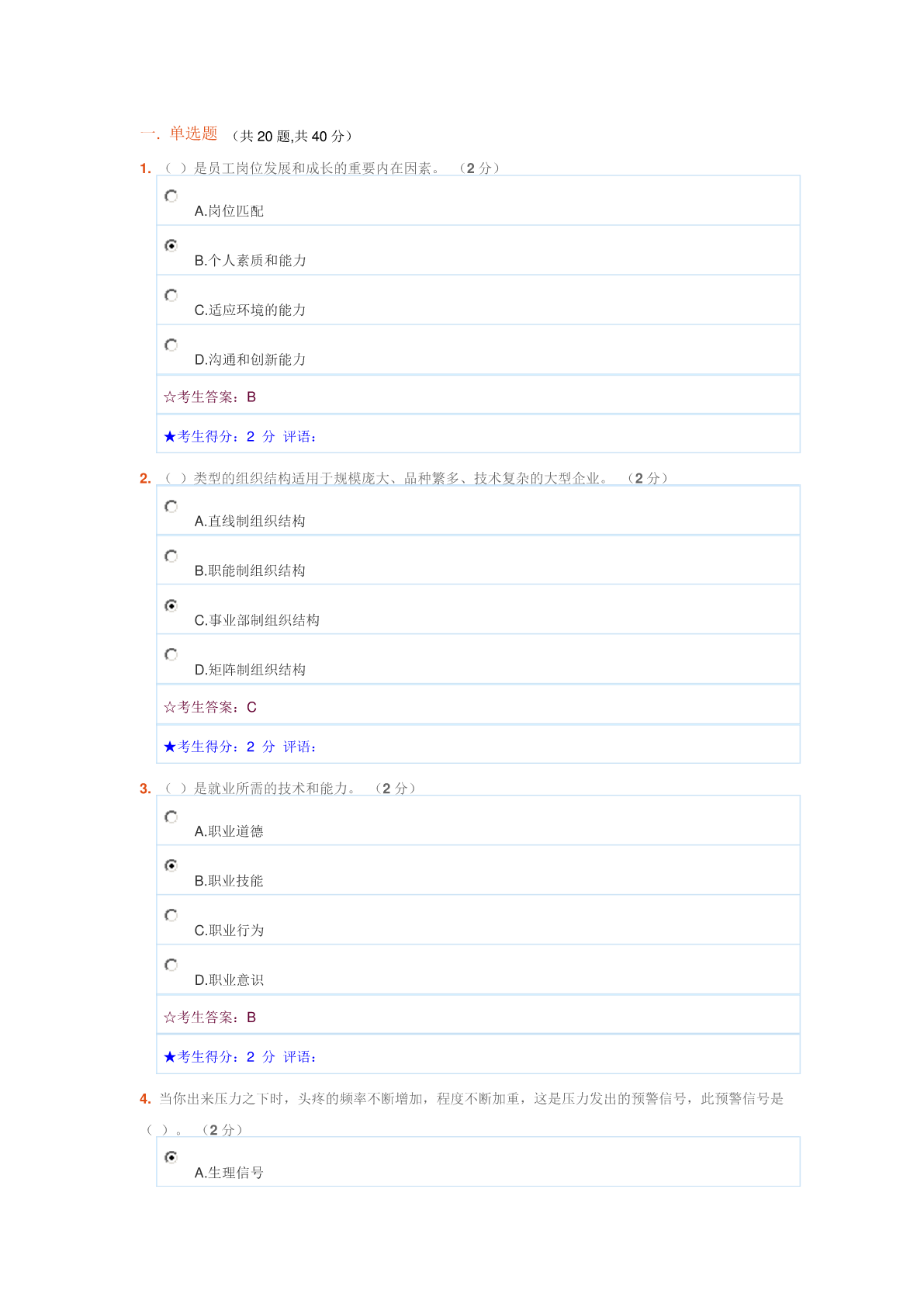 一. 单选题 （共 20 题,共 40 分）

1. （ ）是员工岗位发展和成长的重要内在因素。 （2 分）

A.岗位匹配

B.个人素质和能力

C.适应环境的能力

D.沟通和创新能力

☆考生答案：B

★考生得分：2 分 评语：

2. （ ）类型的组织结构适用于规模庞大、品种繁多、技术复杂的大型企业。 （2 分）

A.直线制组织结构

B.职能制组织结构

C.事业部制组织结构

D.矩阵制组织结构

☆考生答案：C

★考生得分：2 分 评语：

3. （ ）是就业所需的技术和能力。 （2 分）

A.职业道德

B.职业技能

C.职业行为

D.职业意识

☆考生答案：B

★考生得分：2 分 评语：

4. 当你出来压力之下时，头疼的频率不断增加，程度不断加重，这是压力发出的预警信号，此预警信号是（ ）。 （2 分）

A.生理信号